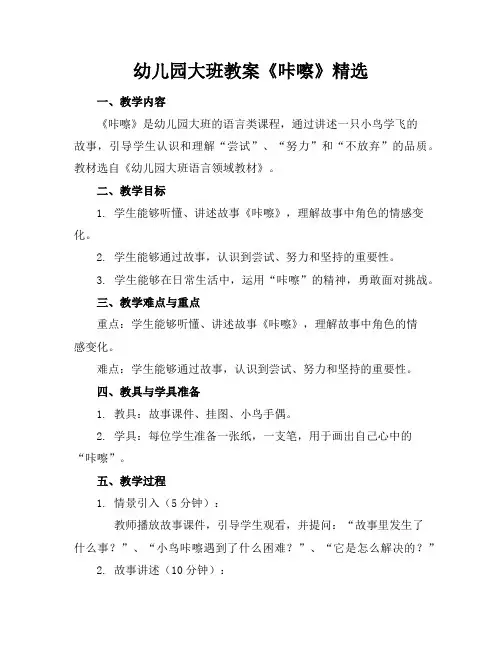 幼儿园大班教案《咔嚓》精选

一、教学内容

《咔嚓》是幼儿园大班的语言类课程，通过讲述一只小鸟学飞的故事，引导学生认识和理解“尝试”、“努力”和“不放弃”的品质。教材选自《幼儿园大班语言领域教材》。

二、教学目标

1. 学生能够听懂、讲述故事《咔嚓》，理解故事中角色的情感变化。

2. 学生能够通过故事，认识到尝试、努力和坚持的重要性。

3. 学生能够在日常生活中，运用“咔嚓”的精神，勇敢面对挑战。

三、教学难点与重点

重点：学生能够听懂、讲述故事《咔嚓》，理解故事中角色的情感变化。

难点：学生能够通过故事，认识到尝试、努力和坚持的重要性。

四、教具与学具准备

1. 教具：故事课件、挂图、小鸟手偶。

2. 学具：每位学生准备一张纸，一支笔，用于画出自己心中的“咔嚓”。

五、教学过程

1. 情景引入（5 分钟）：

教师播放故事课件，引导学生观看，并提问：“故事里发生了什么事？”、“小鸟咔嚓遇到了什么困难？”、“它是怎么解决的？”

2. 故事讲述（10 分钟）：